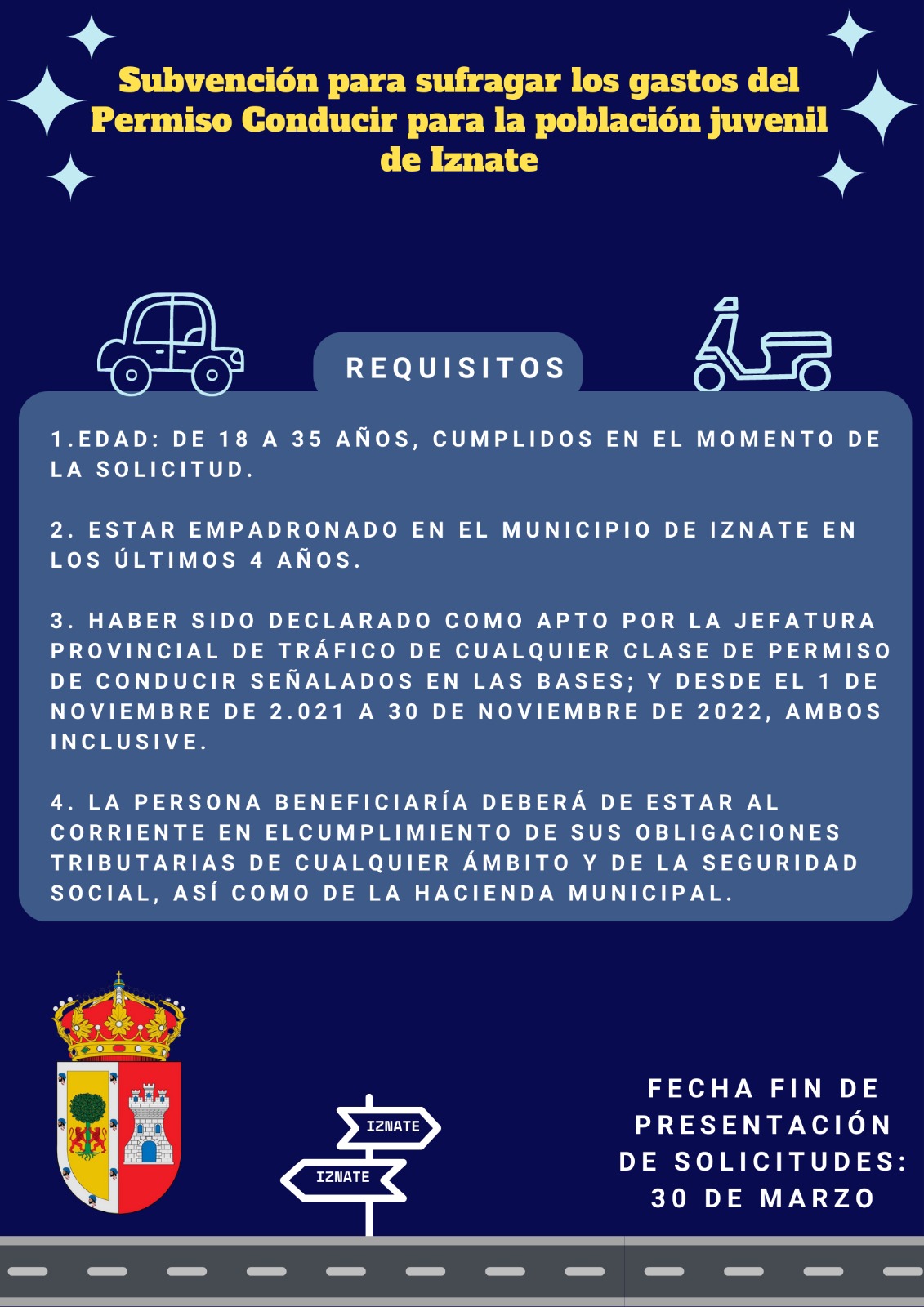 Subvención para sufragar los gastos del Permiso Conducir para la población juvenil de Iznate

REQUISITOS

1.EDAD: DE 18 A 35 AÑOS, CUMPLIDOS EN EL MOMENTO DE LA SOLICITUD.

2. ESTAR EMPADRONADO EN EL MUNICIPIO DE IZNATE EN LOS ÚLTIMOS 4 AÑOS.

3. HABER SIDO DECLARADO COMO APTO POR LA JEFATURA PROVINCIAL DE TRÁFICO DE CUALQUIER CLASE DE PERMISO DE CONDUCIR SEÑALADOS EN LAS BASES; Y DESDE EL 1 DE NOVIEMBRE DE 2.021 A 30 DE NOVIEMBRE DE 2022, AMBOS INCLUSIVE.

4. LA PERSONA BENEFICIARÍA DEBERÁ DE ESTAR AL CORRIENTE EN ELCUMPLIMIENTO DE SUS OBLIGACIONES TRIBUTARIAS DE CUALQUIER ÁMBITO Y DE LA SEGURIDAD SOCIAL, ASÍ COMO DE LA HACIENDA MUNICIPAL.

IZNATE
IZNATE

FECHA FIN DE PRESENTACIÓN DE SOLICITUDES: 30 DE MARZO